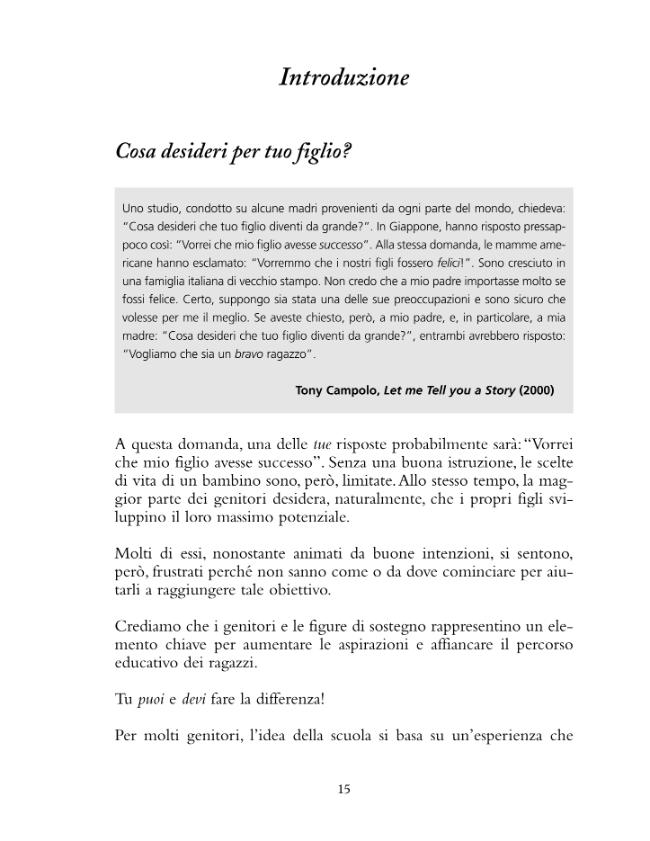 Introduzione

Cosa desideri per tuo figlio?

Uno studio, condotto su alcune madri provenienti da ogni parte del mondo, chiedeva: "Cosa desideri che tuo figlio diventi da grande?". In Giappone, hanno risposto pressappoco così: "Vorrei che mio figlio avesse successo". Alla stessa domanda, le mamme americane hanno esclamato: "Vorremmo che i nostri figli fossero felici!". Sono cresciuto in una famiglia italiana di vecchio stampo. Non credo che a mio padre importasse molto se fossi felice. Certo, suppongo sia stata una delle sue preoccupazioni e sono sicuro che volesse per me il meglio. Se aveste chiesto, però, a mio padre, e, in particolare, a mia madre: "Cosa desideri che tuo figlio diventi da grande?", entrambi avrebbero risposto: "Vogliamo che sia un bravo ragazzo".

Tony Campolo, Let me Tell you a Story (2000)

A questa domanda, una delle tue risposte probabilmente sarà: "Vorrei che mio figlio avesse successo". Senza una buona istruzione, le scelte di vita di un bambino sono, però, limitate. Allo stesso tempo, la maggior parte dei genitori desidera, naturalmente, che i propri figli sviluppino il loro massimo potenziale.

Molti di essi, nonostante animati da buone intenzioni, si sentono, però, frustrati perché non sanno come o da dove cominciare per aiutarli a raggiungere tale obiettivo.

Crediamo che i genitori e le figure di sostegno rappresentino un elemento chiave per aumentare le aspirazioni e affiancare il percorso educativo dei ragazzi.

Tu puoi e devi fare la differenza!

Per molti genitori, l'idea della scuola si basa su un'esperienza che

15